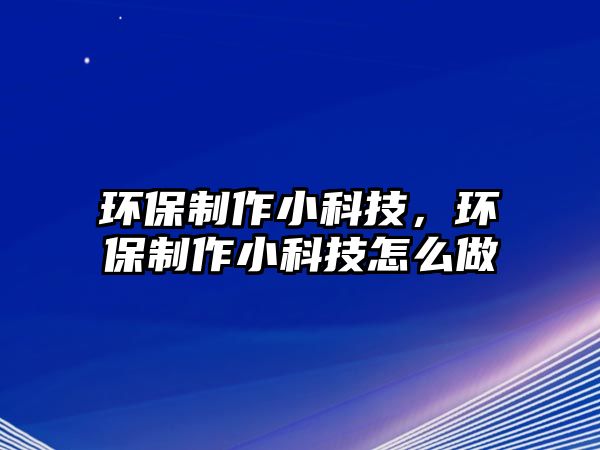 环保制作小科技，环保制作小科技怎么做